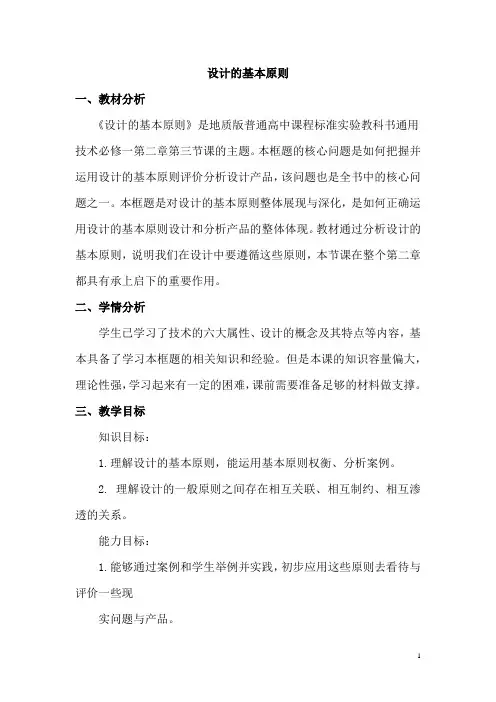 设计的基本原则

一、教材分析

《设计的基本原则》是地质版普通高中课程标准实验教科书通用技术必修一第二章第三节课的主题。本框题的核心问题是如何把握并运用设计的基本原则评价分析设计产品，该问题也是全书中的核心问题之一。本框题是对设计的基本原则整体展现与深化，是如何正确运用设计的基本原则设计和分析产品的整体体现。教材通过分析设计的基本原则，说明我们在设计中要遵循这些原则，本节课在整个第二章都具有承上启下的重要作用。

二、学情分析

学生已学习了技术的六大属性、设计的概念及其特点等内容，基本具备了学习本框题的相关知识和经验。但是本课的知识容量偏大，理论性强，学习起来有一定的困难，课前需要准备足够的材料做支撑。

三、教学目标

知识目标：

1. 理解设计的基本原则，能运用基本原则权衡、分析案例。

2. 理解设计的一般原则之间存在相互关联、相互制约、相互渗透的关系。

能力目标：

1. 能够通过案例和学生举例并实践，初步应用这些原则去看待与评价一些现

实问题与产品。

1